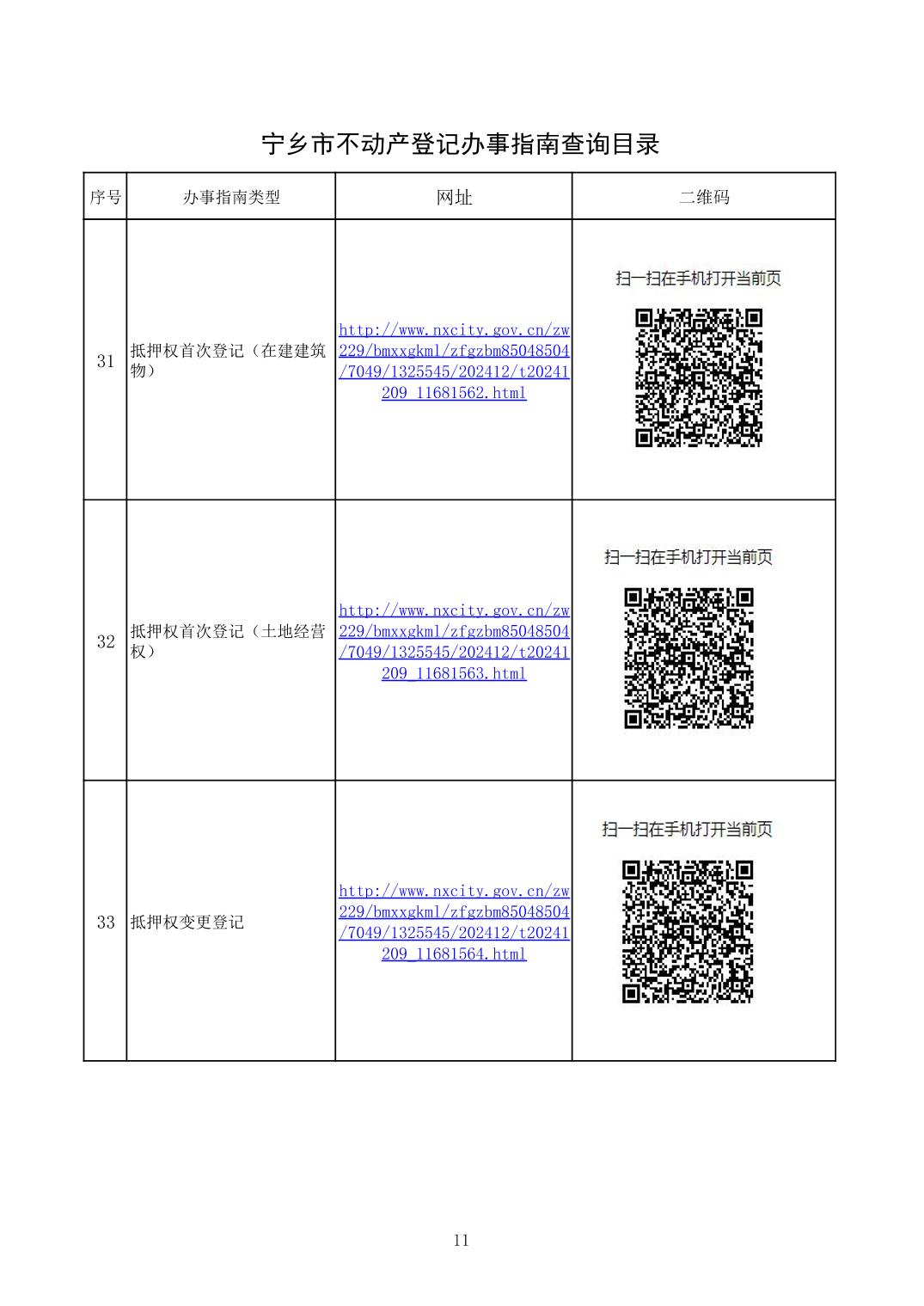 宁乡市不动产登记办事指南查询目录

| 序号 | 办事指南类型 | 网址 | 二维码 |
|---|---|---|---|
| 31 | 抵押权首次登记（在建建筑物） | http://www.nxcity.gov.cn/zw229/bmxxgkml/zfgzbm85048504/7049/1325545/202412/t20241209_11681562.html | 扫一扫在手机打开当前页 |
| 32 | 抵押权首次登记（土地经营权） | http://www.nxcity.gov.cn/zw229/bmxxgkml/zfgzbm85048504/7049/1325545/202412/t20241209_11681563.html | 扫一扫在手机打开当前页 |
| 33 | 抵押权变更登记 | http://www.nxcity.gov.cn/zw229/bmxxgkml/zfgzbm85048504/7049/1325545/202412/t20241209_11681564.html | 扫一扫在手机打开当前页 |

11